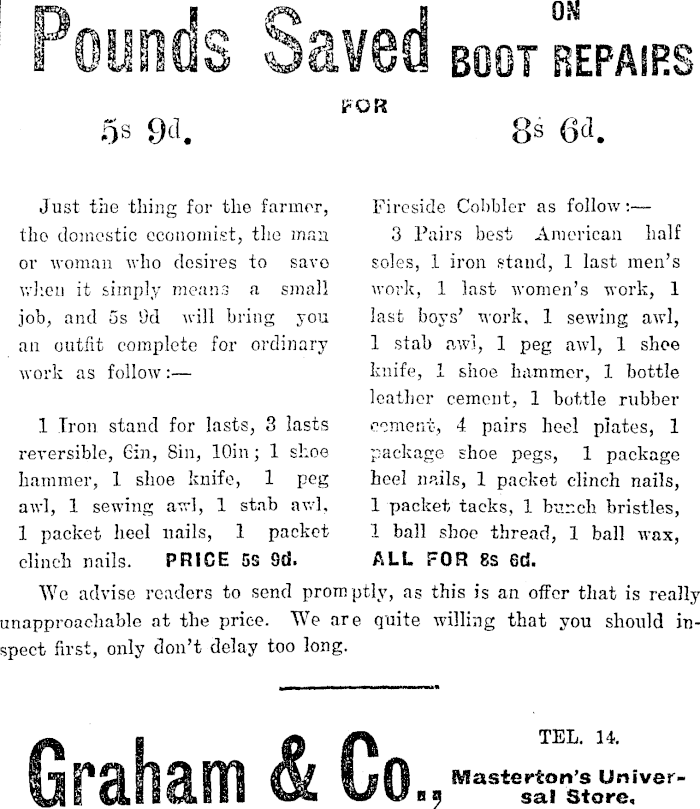 Pounds Saved ON BOOT REPAIRS

FOR

5s 9d. 8s 6d.

Just the thing for the farmer, the domestic economist, the man or woman who desires to save when it simply means a small job, and 5s 9d will bring you an outfit complete for ordinary work as follow:—

1 Iron stand for lasts, 3 lasts reversible, 6in, 8in, 10in; 1 shoe hammer, 1 shoe knife, 1 peg awl, 1 sewing awl, 1 stab awl, 1 packet heel nails, 1 packet clinch nails. PRICE 5s 9d.

Fireside Cobbler as follow:—

3 Pairs best American half soles, 1 iron stand, 1 last men's work, 1 last women's work, 1 last boys' work, 1 sewing awl, 1 stab awl, 1 peg awl, 1 shoe knife, 1 shoe hammer, 1 bottle leather cement, 1 bottle rubber cement, 4 pairs heel plates, 1 package shoe pegs, 1 package heel nails, 1 packet clinch nails, 1 packet tacks, 1 bunch bristles, 1 ball shoe thread, 1 ball wax, ALL FOR 8s 6d.

We advise readers to send promptly, as this is an offer that is really unapproachable at the price. We are quite willing that you should inspect first, only don't delay too long.

Graham & Co., TEL. 14. Masterton's Universal Store.